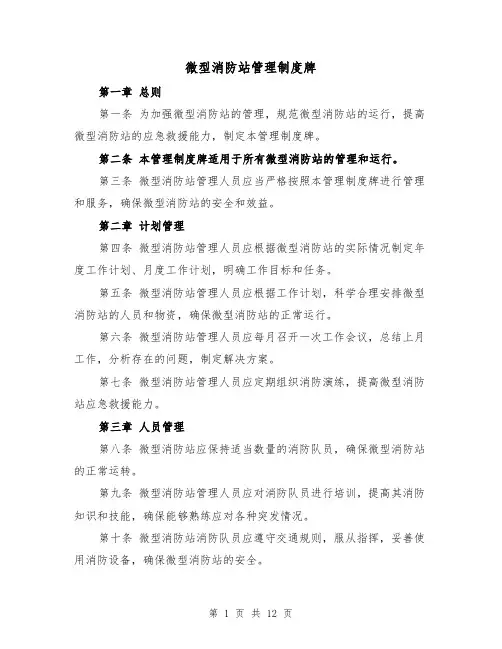 微型消防站管理制度牌

第一章 总则

第一条 为加强微型消防站的管理，规范微型消防站的运行，提高微型消防站的应急救援能力，制定本管理制度牌。

第二条 本管理制度牌适用于所有微型消防站的管理和运行。

第三条 微型消防站管理人员应当严格按照本管理制度牌进行管理和服务，确保微型消防站的安全和效益。

第二章 计划管理

第四条 微型消防站管理人员应根据微型消防站的实际情况制定年度工作计划、月度工作计划，明确工作目标和任务。

第五条 微型消防站管理人员应根据工作计划，科学合理安排微型消防站的人员和物资，确保微型消防站的正常运行。

第六条 微型消防站管理人员应每月召开一次工作会议，总结上月工作，分析存在的问题，制定解决方案。

第七条 微型消防站管理人员应定期组织消防演练，提高微型消防站应急救援能力。

第三章 人员管理

第八条 微型消防站应保持适当数量的消防队员，确保微型消防站的正常运转。

第九条 微型消防站管理人员应对消防队员进行培训，提高其消防知识和技能，确保能够熟练应对各种突发情况。

第十条 微型消防站消防队员应遵守交通规则，服从指挥，妥善使用消防设备，确保微型消防站的安全。

第 1 页 共 12 页